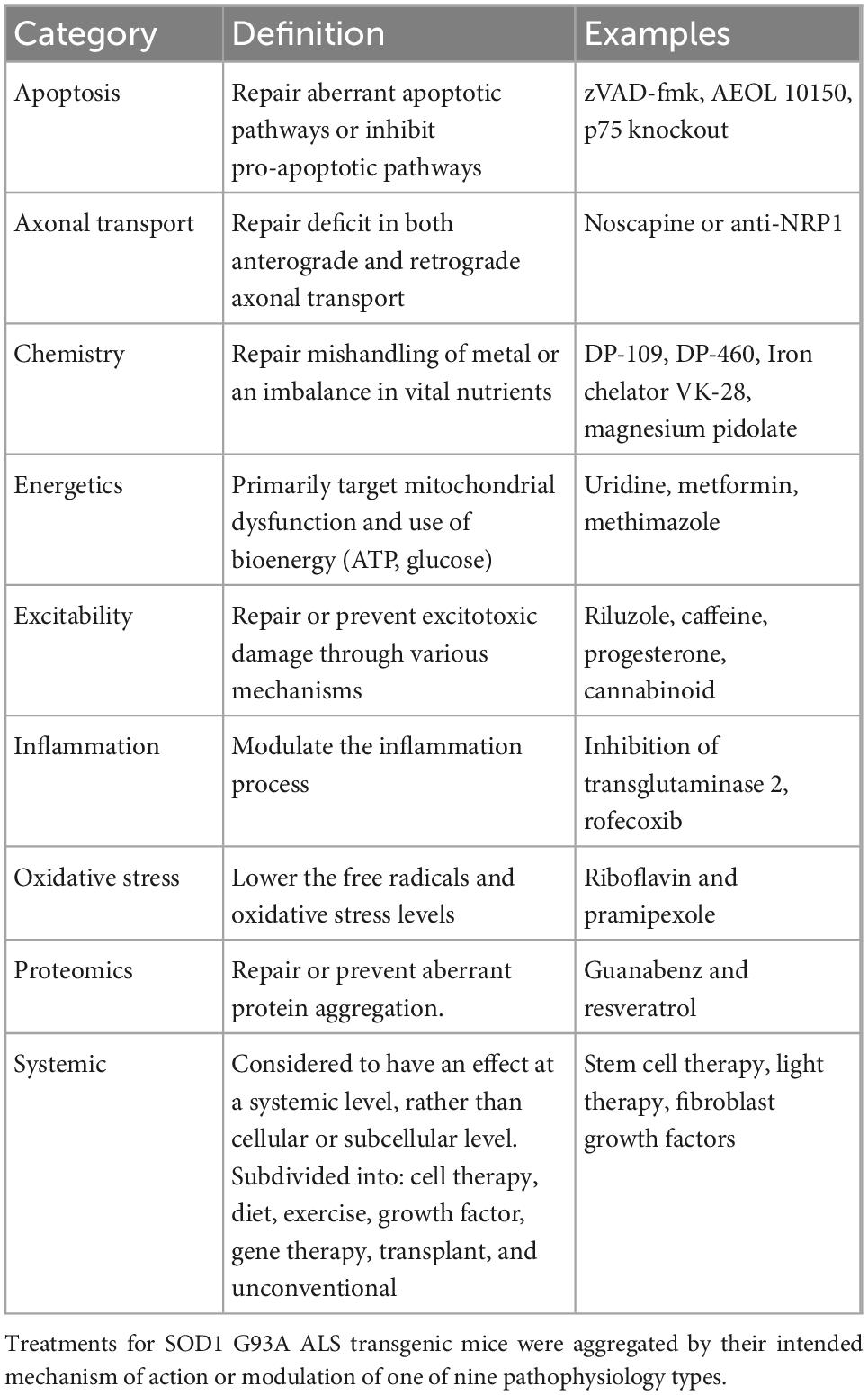 | Category | Definition | Examples |
|---|---|---|
| Apoptosis | Repair aberrant apoptotic pathways or inhibit pro-apoptotic pathways | zVAD-fmk, AEOL 10150, p75 knockout |
| Axonal transport | Repair deficit in both anterograde and retrograde axonal transport | Noscapine or anti-NRP1 |
| Chemistry | Repair mishandling of metal or an imbalance in vital nutrients | DP-109, DP-460, Iron chelator VK-28, magnesium pidolate |
| Energetics | Primarily target mitochondrial dysfunction and use of bioenergy (ATP, glucose) | Uridine, metformin, methimazole |
| Excitability | Repair or prevent excitotoxic damage through various mechanisms | Riluzole, caffeine, progesterone, cannabinoid |
| Inflammation | Modulate the inflammation process | Inhibition of transglutaminase 2, rofecoxib |
| Oxidative stress | Lower the free radicals and oxidative stress levels | Riboflavin and pramipexole |
| Proteomics | Repair or prevent aberrant protein aggregation. | Guanabenz and resveratrol |
| Systemic | Considered to have an effect at a systemic level, rather than cellular or subcellular level. Subdivided into: cell therapy, diet, exercise, growth factor, gene therapy, transplant, and unconventional | Stem cell therapy, light therapy, fibroblast growth factors |

Treatments for SOD1 G93A ALS transgenic mice were aggregated by their intended mechanism of action or modulation of one of nine pathophysiology types.